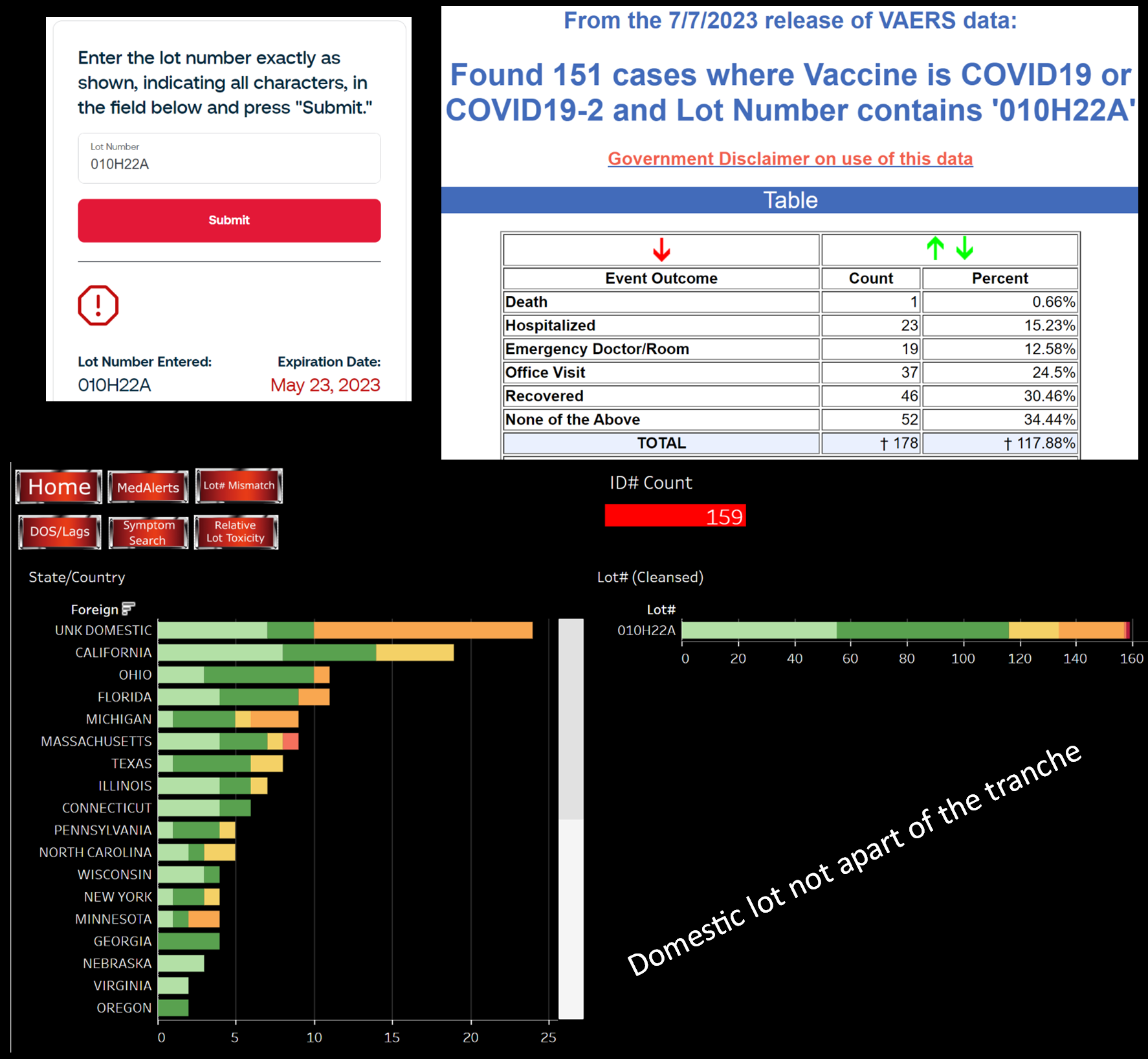 Enter the lot number exactly as shown, indicating all characters, in the field below and press "Submit."

Lot Number
010H22A

Submit

Lot Number Entered:
010H22A

Expiration Date:
May 23, 2023

From the 7/7/2023 release of VAERS data:

Found 151 cases where Vaccine is COVID19 or COVID19-2 and Lot Number contains '010H22A'

Government Disclaimer on use of this data

Table

| Event Outcome | Count | Percent |
|---|---|---|
| Death | 1 | 0.66% |
| Hospitalized | 23 | 15.23% |
| Emergency Doctor/Room | 19 | 12.58% |
| Office Visit | 37 | 24.5% |
| Recovered | 46 | 30.46% |
| None of the Above | 52 | 34.44% |
| TOTAL | † 178 | † 117.88% |

Home
MedAlerts
Lot# Mismatch
DOS/Lags
Symptom Search
Relative Lot Toxicity

ID# Count
159

State/Country
Foreign
UNK DOMESTIC
CALIFORNIA
OHIO
FLORIDA
MICHIGAN
MASSACHUSETTS
TEXAS
ILLINOIS
CONNECTICUT
PENNSYLVANIA
NORTH CAROLINA
WISCONSIN
NEW YORK
MINNESOTA
GEORGIA
NEBRASKA
VIRGINIA
OREGON
0 5 10 15 20 25

Lot# (Cleansed)
Lot#
010H22A
0 20 40 60 80 100 120 140 160

Domestic lot not apart of the tranche